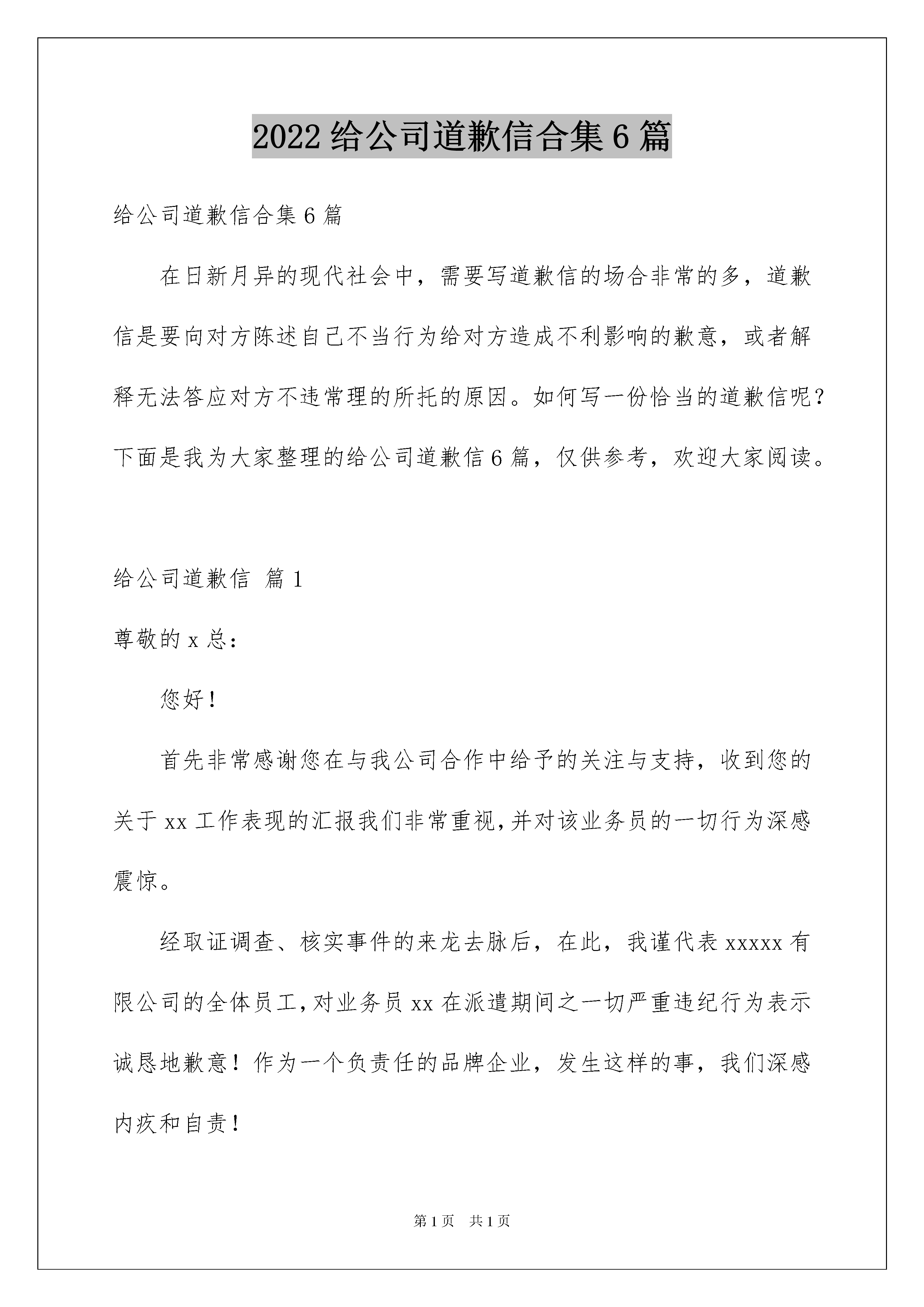 2022 给公司道歉信合集 6 篇

给公司道歉信合集 6 篇

在日新月异的现代社会中，需要写道歉信的场合非常的多，道歉信是要向对方陈述自己不当行为给对方造成不利影响的歉意，或者解释无法答应对方不违常理的所托的原因。如何写一份恰当的道歉信呢？下面是我为大家整理的给公司道歉信 6 篇，仅供参考，欢迎大家阅读。

给公司道歉信 篇 1

尊敬的 x 总：

您好！

首先非常感谢您在与我公司合作中给予的关注与支持，收到您的关于 xx 工作表现的汇报我们非常重视，并对该业务员的一切行为深感震惊。

经取证调查、核实事件的来龙去脉后，在此，我谨代表 xxxxx 有限公司的全体员工，对业务员 xx 在派遣期间之一切严重违纪行为表示诚恳地歉意！作为一个负责任的品牌企业，发生这样的事，我们深感内疚和自责！

第 1 页 共 1 页